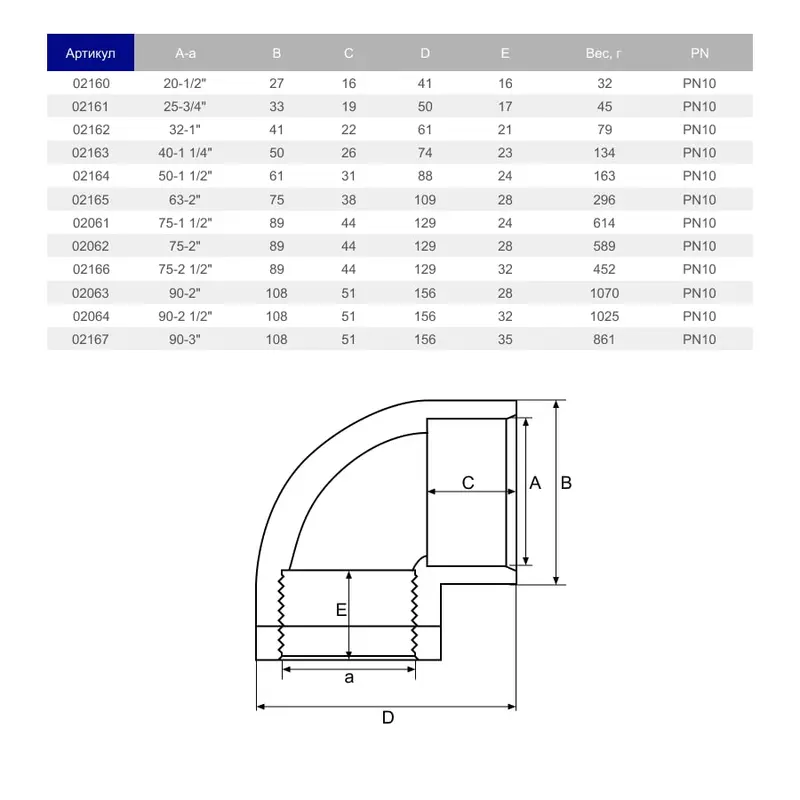 | Артикул | A-a | B | C | D | E | Вес, г | PN |
|---|---|---|---|---|---|---|---|
| 02160 | 20-1/2" | 27 | 16 | 41 | 16 | 32 | PN10 |
| 02161 | 25-3/4" | 33 | 19 | 50 | 17 | 45 | PN10 |
| 02162 | 32-1" | 41 | 22 | 61 | 21 | 79 | PN10 |
| 02163 | 40-1 1/4" | 50 | 26 | 74 | 23 | 134 | PN10 |
| 02164 | 50-1 1/2" | 61 | 31 | 88 | 24 | 163 | PN10 |
| 02165 | 63-2" | 75 | 38 | 109 | 28 | 296 | PN10 |
| 02061 | 75-1 1/2" | 89 | 44 | 129 | 24 | 614 | PN10 |
| 02062 | 75-2" | 89 | 44 | 129 | 28 | 589 | PN10 |
| 02166 | 75-2 1/2" | 89 | 44 | 129 | 32 | 452 | PN10 |
| 02063 | 90-2" | 108 | 51 | 156 | 28 | 1070 | PN10 |
| 02064 | 90-2 1/2" | 108 | 51 | 156 | 32 | 1025 | PN10 |
| 02167 | 90-3" | 108 | 51 | 156 | 35 | 861 | PN10 |

C
A
B
E
a
D